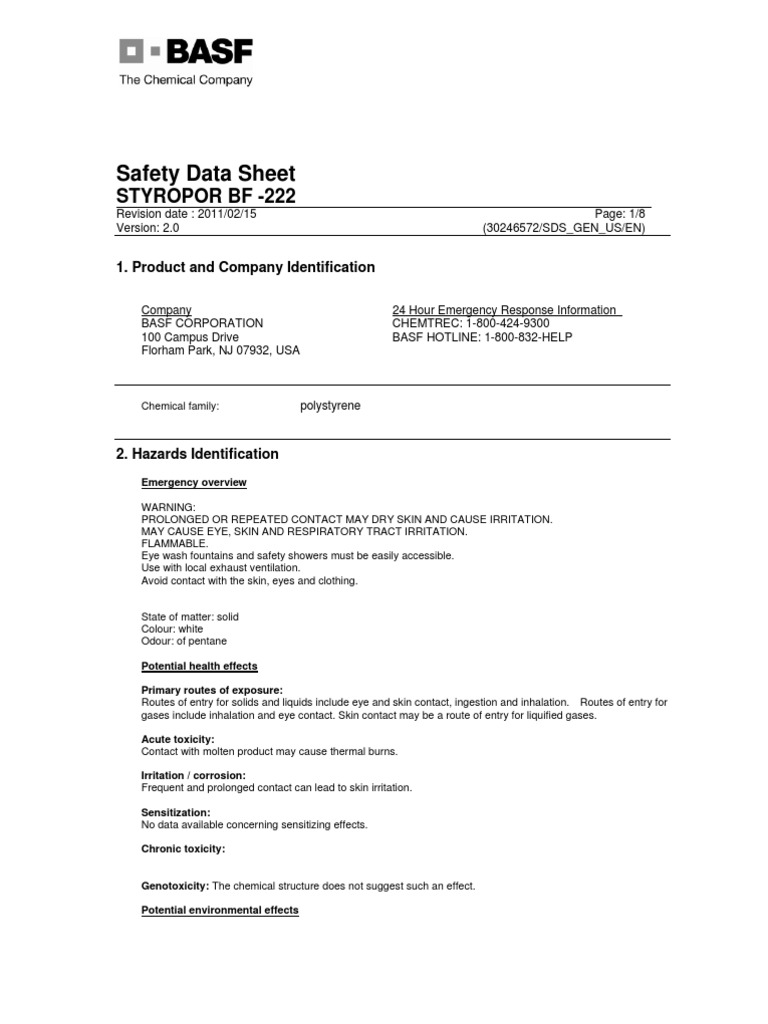 BASF
The Chemical Company

Safety Data Sheet
STYROPOR BF -222

Revision date : 2011/02/15
Version: 2.0

Page: 1/8
(30246572/SDS_GEN_US/EN)

1. Product and Company Identification

Company
BASF CORPORATION
100 Campus Drive
Florham Park, NJ 07932, USA

24 Hour Emergency Response Information
CHEMTREC: 1-800-424-9300
BASF HOTLINE: 1-800-832-HELP

Chemical family: polystyrene

2. Hazards Identification

Emergency overview

WARNING:
PROLONGED OR REPEATED CONTACT MAY DRY SKIN AND CAUSE IRRITATION.
MAY CAUSE EYE, SKIN AND RESPIRATORY TRACT IRRITATION.
FLAMMABLE.
Eye wash fountains and safety showers must be easily accessible.
Use with local exhaust ventilation.
Avoid contact with the skin, eyes and clothing.

State of matter: solid
Colour: white
Odour: of pentane

Potential health effects

Primary routes of exposure:
Routes of entry for solids and liquids include eye and skin contact, ingestion and inhalation. Routes of entry for gases include inhalation and eye contact. Skin contact may be a route of entry for liquified gases.

Acute toxicity:
Contact with molten product may cause thermal burns.

Irritation / corrosion:
Frequent and prolonged contact can lead to skin irritation.

Sensitization:
No data available concerning sensitizing effects.

Chronic toxicity:

Genotoxicity: The chemical structure does not suggest such an effect.

Potential environmental effects